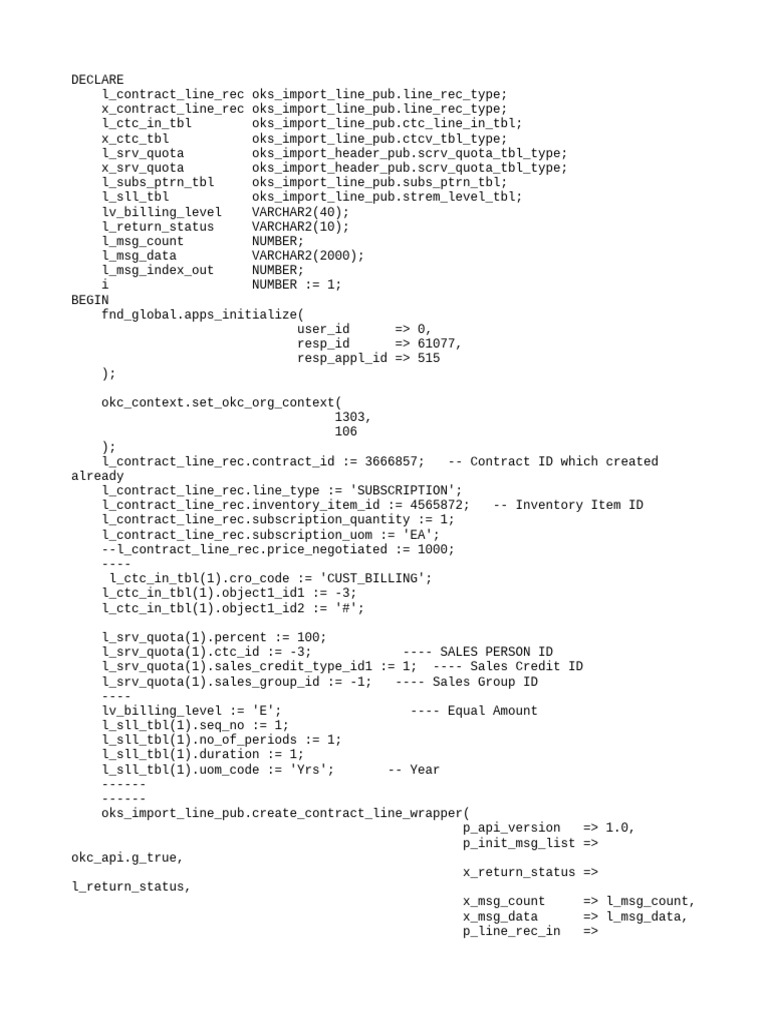 DECLARE
l_contract_line_rec oks_import_line_pub.line_rec_type;
x_contract_line_rec oks_import_line_pub.line_rec_type;
l_ctc_in_tbl oks_import_line_pub.ctc_line_in_tbl;
x_ctc_tbl oks_import_line_pub.ctcv_tbl_type;
l_srv_quota oks_import_header_pub.scrv_quota_tbl_type;
x_srv_quota oks_import_header_pub.scrv_quota_tbl_type;
l_subs_ptrn_tbl oks_import_line_pub.subs_ptrn_tbl;
l_sll_tbl oks_import_line_pub.strem_level_tbl;
lv_billing_level VARCHAR2(40);
l_return_status VARCHAR2(10);
l_msg_count NUMBER;
l_msg_data VARCHAR2(2000);
l_msg_index_out NUMBER;
i NUMBER := 1;
BEGIN
fnd_global.apps_initialize(
user_id => 0,
resp_id => 61077,
resp_appl_id => 515
);

okc_context.set_okc_org_context(
1303,
106
);
l_contract_line_rec.contract_id := 3666857; -- Contract ID which created already
l_contract_line_rec.line_type := 'SUBSCRIPTION';
l_contract_line_rec.inventory_item_id := 4565872; -- Inventory Item ID
l_contract_line_rec.subscription_quantity := 1;
l_contract_line_rec.subscription_uom := 'EA';
--l_contract_line_rec.price_negotiated := 1000;
----
l_ctc_in_tbl(1).cro_code := 'CUST_BILLING';
l_ctc_in_tbl(1).object1_id1 := -3;
l_ctc_in_tbl(1).object1_id2 := '#';

l_srv_quota(1).percent := 100;
l_srv_quota(1).ctc_id := -3; ---- SALES PERSON ID
l_srv_quota(1).sales_credit_type_id1 := 1; ---- Sales Credit ID
l_srv_quota(1).sales_group_id := -1; ---- Sales Group ID
----
lv_billing_level := 'E'; ---- Equal Amount
l_sll_tbl(1).seq_no := 1;
l_sll_tbl(1).no_of_periods := 1;
l_sll_tbl(1).duration := 1;
l_sll_tbl(1).uom_code := 'Yrs'; -- Year
------
------
oks_import_line_pub.create_contract_line_wrapper(
p_api_version => 1.0,
p_init_msg_list =>
okc_api.g_true,
x_return_status =>
l_return_status,
x_msg_count => l_msg_count,
x_msg_data => l_msg_data,
p_line_rec_in =>